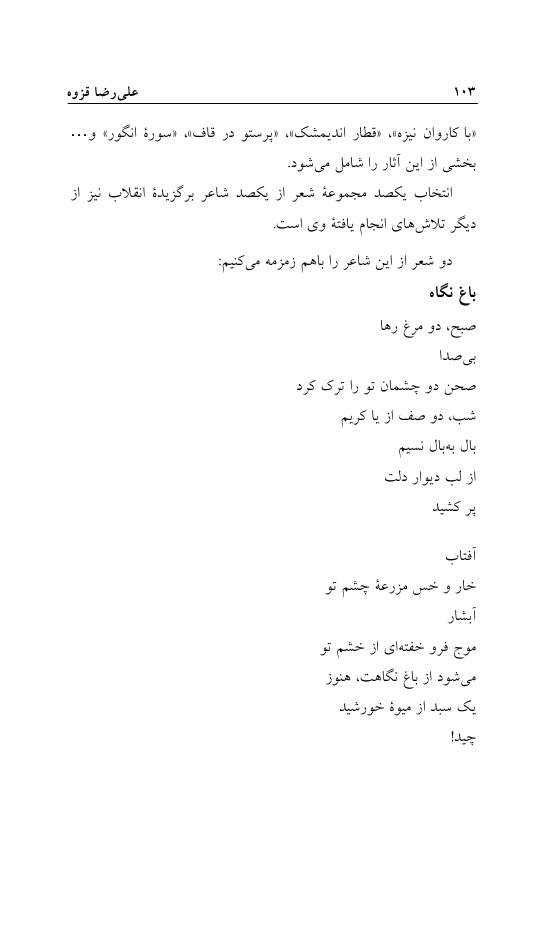 ۱۰۳ علی‌رضا قزوه

«با کاروان نیزه»، «قطار اندیمشک»، «پرستو در قاف»، «سورهٔ انگور» و... بخشی از این آثار را شامل می‌شود.

انتخاب یکصد مجموعهٔ شعر از یکصد شاعر برگزیدهٔ انقلاب نیز از دیگر تلاش‌های انجام یافتهٔ وی است.

دو شعر از این شاعر را باهم زمزمه می‌کنیم:

باغ نگاه

صبح، دو مرغ رها
بی‌صدا
صحن دو چشمان تو را ترک کرد
شب، دو صف از یا کریم
بال به‌بال نسیم
از لب دیوار دلت
پر کشید

آفتاب
خار و خس مزرعهٔ چشم تو
آبشار
موج فرو خفته‌ای از خشم تو
می‌شود از باغ نگاهت، هنوز
یک سبد از میوهٔ خورشید
چید!